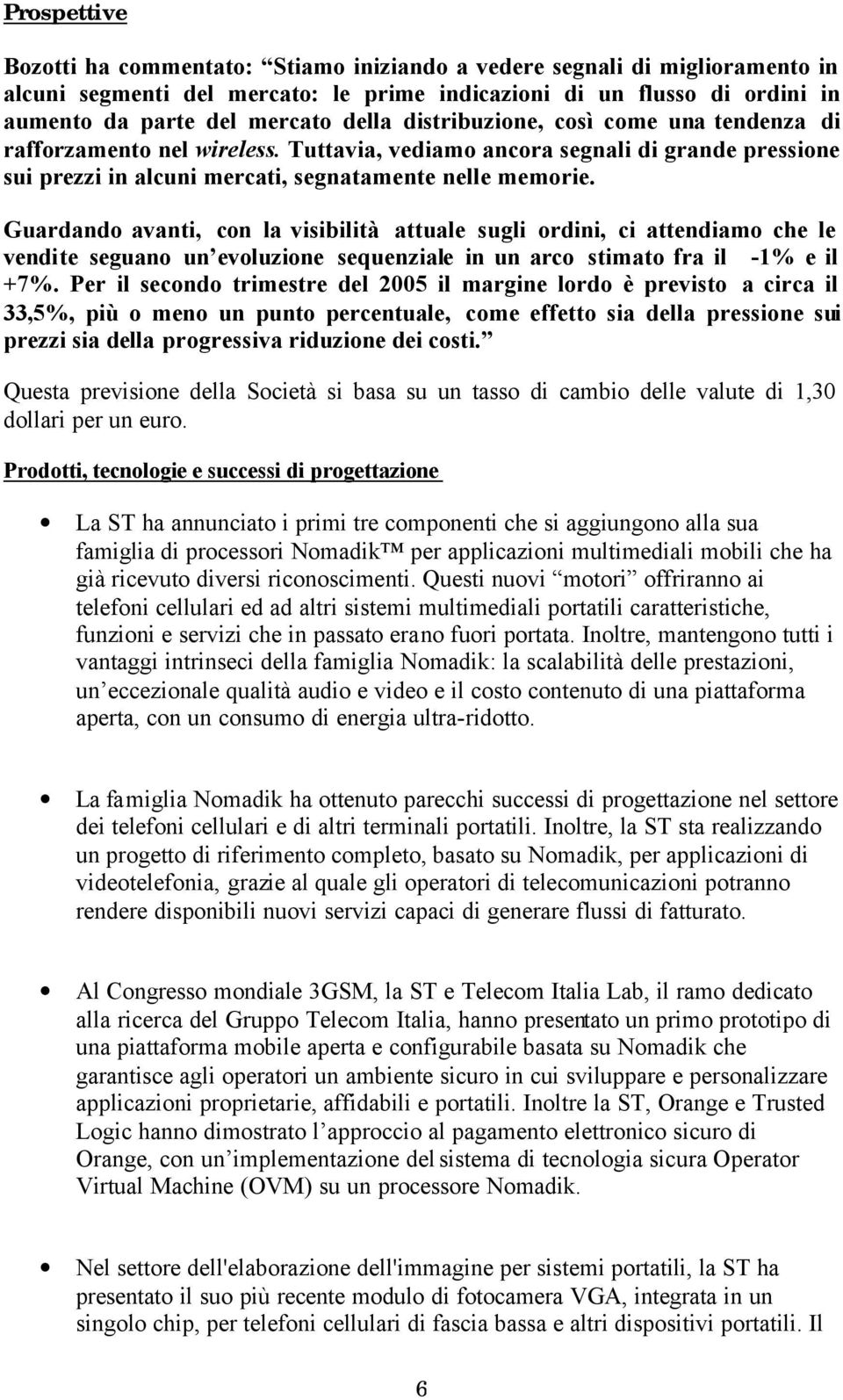 Prospettive

Bozotti ha commentato: “Stiamo iniziando a vedere segnali di miglioramento in alcuni segmenti del mercato: le prime indicazioni di un flusso di ordini in aumento da parte del mercato della distribuzione, così come una tendenza di rafforzamento nel wireless. Tuttavia, vediamo ancora segnali di grande pressione sui prezzi in alcuni mercati, segnatamente nelle memorie.

Guardando avanti, con la visibilità attuale sugli ordini, ci attendiamo che le vendite seguano un’evoluzione sequenziale in un arco stimato fra il -1% e il +7%. Per il secondo trimestre del 2005 il margine lordo è previsto a circa il 33,5%, più o meno un punto percentuale, come effetto sia della pressione sui prezzi sia della progressiva riduzione dei costi.”

Questa previsione della Società si basa su un tasso di cambio delle valute di 1,30 dollari per un euro.

Prodotti, tecnologie e successi di progettazione

• La ST ha annunciato i primi tre componenti che si aggiungono alla sua famiglia di processori Nomadik™ per applicazioni multimediali mobili che ha già ricevuto diversi riconoscimenti. Questi nuovi “motori” offriranno ai telefoni cellulari ed ad altri sistemi multimediali portatili caratteristiche, funzioni e servizi che in passato erano fuori portata. Inoltre, mantengono tutti i vantaggi intrinseci della famiglia Nomadik: la scalabilità delle prestazioni, un’eccezionale qualità audio e video e il costo contenuto di una piattaforma aperta, con un consumo di energia ultra-ridotto.

• La famiglia Nomadik ha ottenuto parecchi successi di progettazione nel settore dei telefoni cellulari e di altri terminali portatili. Inoltre, la ST sta realizzando un progetto di riferimento completo, basato su Nomadik, per applicazioni di videotelefonia, grazie al quale gli operatori di telecomunicazioni potranno rendere disponibili nuovi servizi capaci di generare flussi di fatturato.

• Al Congresso mondiale 3GSM, la ST e Telecom Italia Lab, il ramo dedicato alla ricerca del Gruppo Telecom Italia, hanno presentato un primo prototipo di una piattaforma mobile aperta e configurabile basata su Nomadik che garantisce agli operatori un ambiente sicuro in cui sviluppare e personalizzare applicazioni proprietarie, affidabili e portatili. Inoltre la ST, Orange e Trusted Logic hanno dimostrato l’approccio al pagamento elettronico sicuro di Orange, con un’implementazione del sistema di tecnologia sicura Operator Virtual Machine (OVM) su un processore Nomadik.

• Nel settore dell'elaborazione dell'immagine per sistemi portatili, la ST ha presentato il suo più recente modulo di fotocamera VGA, integrata in un singolo chip, per telefoni cellulari di fascia bassa e altri dispositivi portatili. Il

6